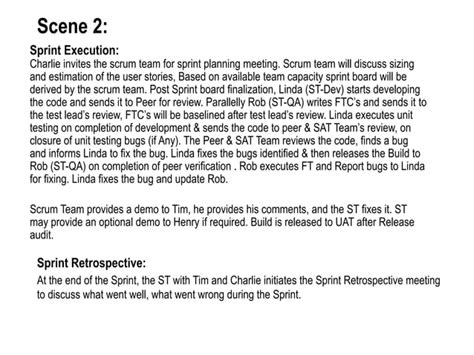 Scene 2:

Sprint Execution:
Charlie invites the scrum team for sprint planning meeting. Scrum team will discuss sizing and estimation of the user stories, Based on available team capacity sprint board will be derived by the scrum team. Post Sprint board finalization, Linda (ST-Dev) starts developing the code and sends it to Peer for review. Parallelly Rob (ST-QA) writes FTC's and sends it to the test lead's review, FTC's will be baselined after test lead's review. Linda executes unit testing on completion of development & sends the code to peer & SAT Team's review, on closure of unit testing bugs (if Any). The Peer & SAT Team reviews the code, finds a bug and informs Linda to fix the bug. Linda fixes the bugs identified & then releases the Build to Rob (ST-QA) on completion of peer verification . Rob executes FT and Report bugs to Linda for fixing. Linda fixes the bug and update Rob.

Scrum Team provides a demo to Tim, he provides his comments, and the ST fixes it. ST may provide an optional demo to Henry if required. Build is released to UAT after Release audit.

Sprint Retrospective:
At the end of the Sprint, the ST with Tim and Charlie initiates the Sprint Retrospective meeting to discuss what went well, what went wrong during the Sprint.